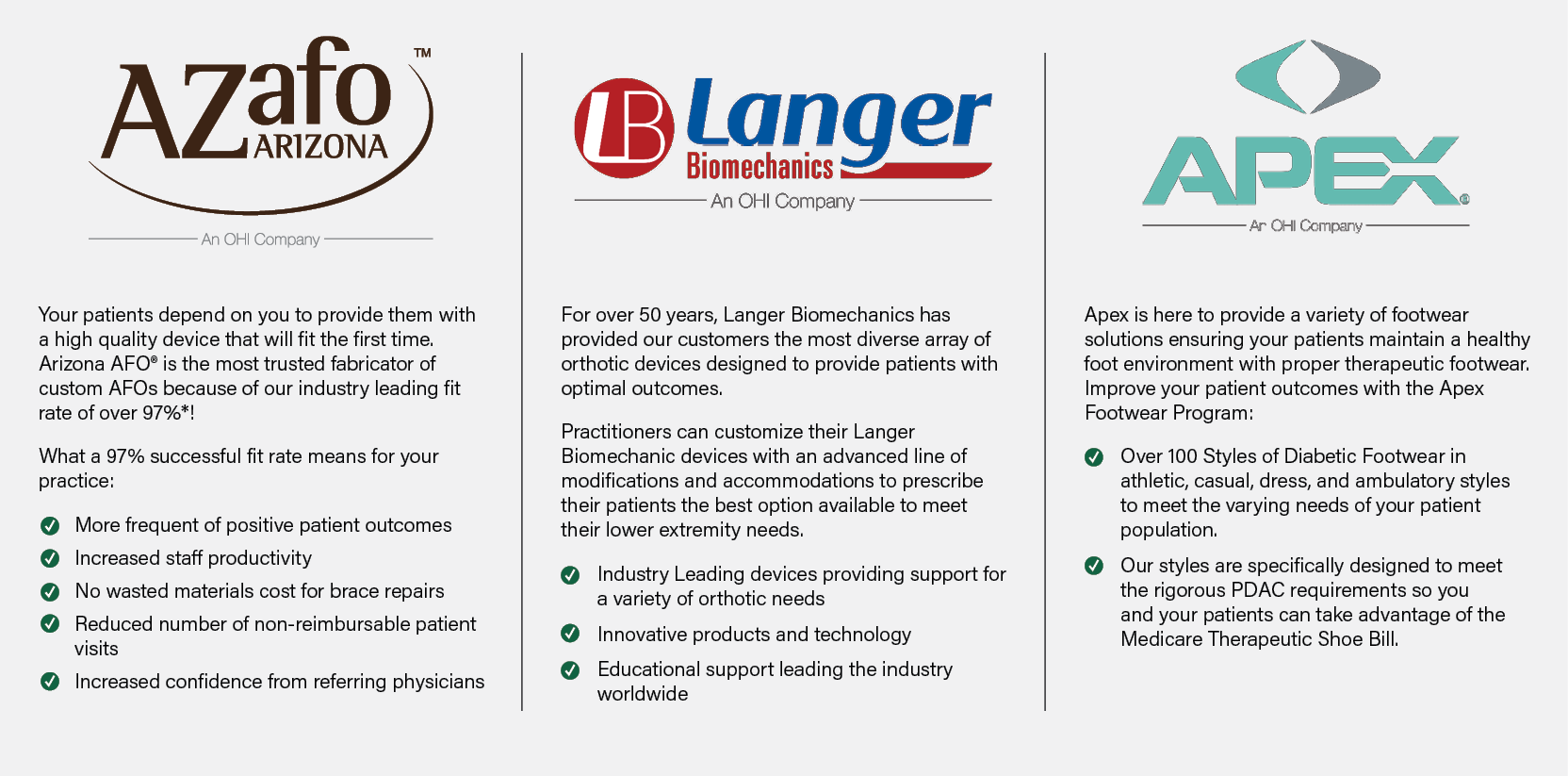 AZafo™
ARIZONA
An OHI Company

Your patients depend on you to provide them with a high quality device that will fit the first time. Arizona AFO® is the most trusted fabricator of custom AFOs because of our industry leading fit rate of over 97%*!

What a 97% successful fit rate means for your practice:

More frequent of positive patient outcomes

Increased staff productivity

No wasted materials cost for brace repairs

Reduced number of non-reimbursable patient visits

Increased confidence from referring physicians

LB Langer
Biomechanics
An OHI Company

For over 50 years, Langer Biomechanics has provided our customers the most diverse array of orthotic devices designed to provide patients with optimal outcomes.

Practitioners can customize their Langer Biomechanic devices with an advanced line of modifications and accommodations to prescribe their patients the best option available to meet their lower extremity needs.

Industry Leading devices providing support for a variety of orthotic needs

Innovative products and technology

Educational support leading the industry worldwide

APEX®
An OHI Company

Apex is here to provide a variety of footwear solutions ensuring your patients maintain a healthy foot environment with proper therapeutic footwear. Improve your patient outcomes with the Apex Footwear Program:

Over 100 Styles of Diabetic Footwear in athletic, casual, dress, and ambulatory styles to meet the varying needs of your patient population.

Our styles are specifically designed to meet the rigorous PDAC requirements so you and your patients can take advantage of the Medicare Therapeutic Shoe Bill.